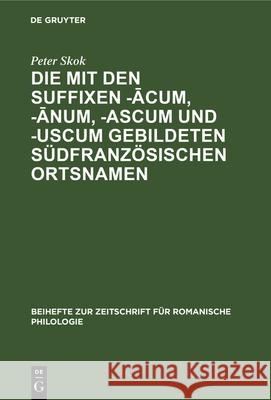 DE GRUYTER

Peter Skok

DIE MIT DEN SUFFIXEN -ĀCUM, -ĀNUM, -ASCUM UND -USCUM GEBILDETEN SÜDFRANZÖSISCHEN ORTSNAMEN

BEIHEFTE ZUR ZEITSCHRIFT FÜR ROMANISCHE PHILOLOGIE

DE G

Kraina Książek